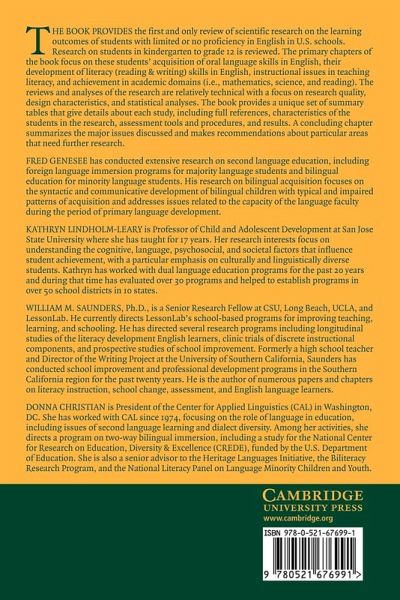 THE BOOK PROVIDES the first and only review of scientific research on the learning outcomes of students with limited or no proficiency in English in U.S. schools. Research on students in kindergarten to grade 12 is reviewed. The primary chapters of the book focus on these students' acquisition of oral language skills in English, their development of literacy (reading & writing) skills in English, instructional issues in teaching literacy, and achievement in academic domains (i.e., mathematics, science, and reading). The reviews and analyses of the research are relatively technical with a focus on research quality, design characteristics, and statistical analyses. The book provides a unique set of summary tables that give details about each study, including full references, characteristics of the students in the research, assessment tools and procedures, and results. A concluding chapter summarizes the major issues discussed and makes recommendations about particular areas that need further research.

FRED GENESEE has conducted extensive research on second language education, including foreign language immersion programs for majority language students and bilingual education for minority language students. His research on bilingual acquisition focuses on the syntactic and communicative development of bilingual children with typical and impaired patterns of acquisition and addresses issues related to the capacity of the language faculty during the period of primary language development.

KATHRYN LINDHOLM-LEARY is Professor of Child and Adolescent Development at San Jose State University where she has taught for 17 years. Her research interests focus on understanding the cognitive, language, psychosocial, and societal factors that influence student achievement, with a particular emphasis on culturally and linguistically diverse students. Kathryn has worked with dual language education programs for the past 20 years and during that time has evaluated over 30 programs and helped to establish programs in over 50 school districts in 10 states.

WILLIAM M. SAUNDERS, Ph.D., is a Senior Research Fellow at CSU, Long Beach, UCLA, and LessonLab. He currently directs LessonLab's school-based programs for improving teaching, learning, and schooling. He has directed several research programs including longitudinal studies of the literacy development English learners, clinic trials of discrete instructional components, and prospective studies of school improvement. Formerly a high school teacher and Director of the Writing Project at the University of Southern California, Saunders has conducted school improvement and professional development programs in the Southern California region for the past twenty years. He is the author of numerous papers and chapters on literacy instruction, school change, assessment, and English language learners.

DONNA CHRISTIAN is President of the Center for Applied Linguistics (CAL) in Washington, DC. She has worked with CAL since 1974, focusing on the role of language in education, including issues of second language learning and dialect diversity. Among her activities, she directs a program on two-way bilingual immersion, including a study for the National Center for Research on Education, Diversity & Excellence (CREDE), funded by the U.S. Department of Education. She is also a senior advisor to the Heritage Languages Initiative, the Biliteracy Research Program, and the National Literacy Panel on Language Minority Children and Youth.

CAMBRIDGE
UNIVERSITY PRESS
www.cambridge.org

ISBN 978-0-521-67699-1

9 780521 676991 >